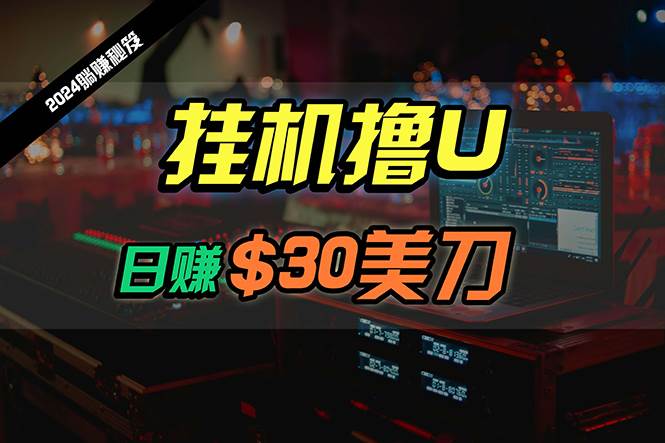 2024躺赚秘笈

挂机撸U

日赚 $30美刀